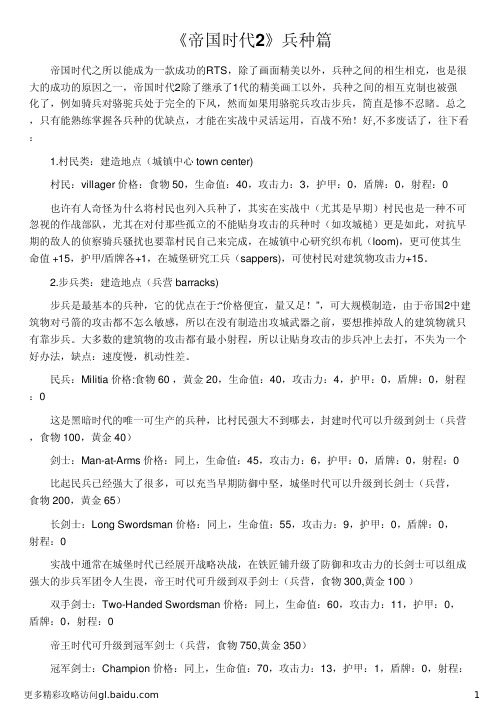 《帝国时代2》兵种篇

帝国时代之所以能成为一款成功的RTS，除了画面精美以外，兵种之间的相生相克，也是很大的成功的原因之一，帝国时代2除了继承了1代的精美画工以外，兵种之间的相互克制也被强化了，例如骑兵对骆驼兵处于完全的下风，然而如果用骆驼兵攻击步兵，简直是惨不忍睹。总之，只有能熟练掌握各兵种的优缺点，才能在实战中灵活运用，百战不殆！好,不多废话了，往下看：

1.村民类：建造地点（城镇中心 town center）

村民：villager 价格：食物 50，生命值：40，攻击力：3，护甲：0，盾牌：0，射程：0

也许有人奇怪为什么将村民也列入兵种了，其实在实战中（尤其是早期）村民也是一种不可忽视的作战部队，尤其在对付那些孤立的不能贴身攻击的兵种时（如攻城槌）更是如此，对抗早期的敌人的侦察骑兵骚扰也要靠村民自己来完成，在城镇中心研究织布机（loom)，更可使其生命值 +15，护甲/盾牌各+1，在城堡研究工兵（sappers），可使村民对建筑物攻击力+15。

2.步兵类：建造地点（兵营 barracks)

步兵是最基本的兵种，它的优点在于:"价格便宜，量又足！"，可大规模制造，由于帝国2中建筑物对弓箭的攻击都不怎么敏感，所以在没有制造出攻城武器之前，要想推掉敌人的建筑物就只有靠步兵。大多数的建筑物的攻击都有最小射程，所以让贴身攻击的步兵冲上去打，不失为一个好办法，缺点：速度慢，机动性差。

民兵：Militia 价格:食物 60，黄金 20，生命值：40，攻击力：4，护甲：0，盾牌：0，射程：0

这是黑暗时代的唯一可生产的兵种，比村民强大不到哪去，封建时代可以升级到剑士（兵营，食物 100，黄金 40）

剑士：Man-at-Arms 价格：同上，生命值：45，攻击力：6，护甲：0，盾牌：0，射程：0

比起民兵已经强大了很多，可以充当早期防御中坚，城堡时代可以升级到长剑士（兵营，食物 200，黄金 65）

长剑士：Long Swordsman 价格：同上，生命值：55，攻击力：9，护甲：0，盾牌：0，射程：0

实战中通常在城堡时代已经展开战略决战，在铁匠铺升级了防御和攻击力的长剑士可以组成强大的步兵军团令人生畏，帝王时代可升级到双手剑士（兵营，食物 300,黄金 100）

双手剑士：Two-Handed Swordsman 价格：同上，生命值：60，攻击力：11，护甲：0，盾牌：0，射程：0

帝王时代可升级到冠军剑士（兵营，食物 750,黄金 350）

冠军剑士：Champion 价格：同上，生命值：70，攻击力：13，护甲：1，盾牌：0，射程：

更多精彩攻略访问gl.baidu.com

1